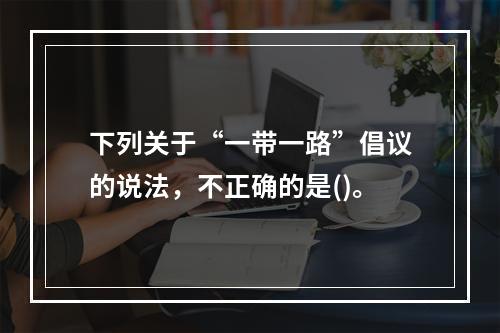 下列关于“一带一路”倡议的说法，不正确的是()。